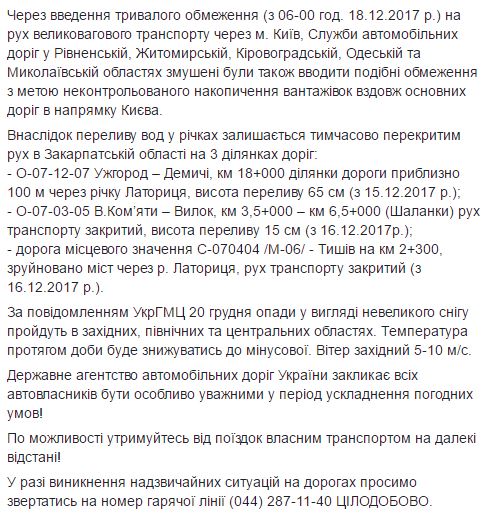 Через введення тривалого обмеження (з 06-00 год. 18.12.2017 р.) на рух великовагового транспорту через м. Київ, Служби автомобільних доріг у Рівненській, Житомирській, Кіровоградській, Одеській та Миколаївській областях змушені були також вводити подібні обмеження з метою неконтрольованого накопичення вантажівок вздовж основних доріг в напрямку Києва.

Внаслідок переливу вод у річках залишається тимчасово перекритим рух в Закарпатській області на 3 ділянках доріг:
- О-07-12-07 Ужгород – Демичі, км 18+000 ділянки дороги приблизно 100 м через річку Латориця, висота переливу 65 см (з 15.12.2017 р.);
- О-07-03-05 В.Ком'яти – Вилок, км 3,5+000 – км 6,5+000 (Шаланки) рух транспорту закритий, висота переливу 15 см (з 16.12.2017р.);
- дорога місцевого значення С-070404 /М-06/ - Тишів на км 2+300, зруйновано міст через р. Латориця, рух транспорту закритий (з 16.12.2017 р.).

За повідомленням УкрГМЦ 20 грудня опади у вигляді невеликого снігу пройдуть в західних, північних та центральних областях. Температура протягом доби буде знижуватись до мінусової. Вітер західний 5-10 м/с.

Державне агентство автомобільних доріг України закликає всіх автовласників бути особливо уважними у період ускладнення погодних умов!

По можливості утримуйтесь від поїздок власним транспортом на далекі відстані!

У разі виникнення надзвичайних ситуацій на дорогах просимо звертатись на номер гарячої лінії (044) 287-11-40 ЦІЛОДОБОВО.